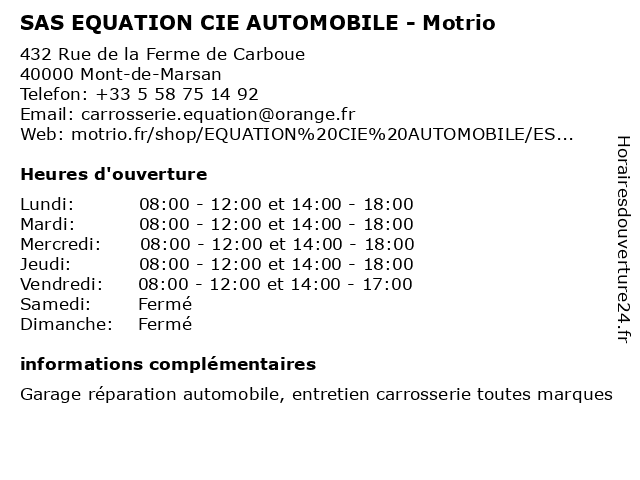 SAS EQUATION CIE AUTOMOBILE - Motrio

432 Rue de la Ferme de Carboue
40000 Mont-de-Marsan
Telefon: +33 5 58 75 14 92
Email: carrosserie.equation@orange.fr
Web: motrio.fr/shop/EQUATION%20CIE%20AUTOMOBILE/ES...

Heures d'ouverture

| | |
|---|---|
| Lundi: | 08:00 - 12:00 et 14:00 - 18:00 |
| Mardi: | 08:00 - 12:00 et 14:00 - 18:00 |
| Mercredi: | 08:00 - 12:00 et 14:00 - 18:00 |
| Jeudi: | 08:00 - 12:00 et 14:00 - 18:00 |
| Vendredi: | 08:00 - 12:00 et 14:00 - 17:00 |
| Samedi: | Fermé |
| Dimanche: | Fermé |

informations complémentaires

Garage réparation automobile, entretien carrosserie toutes marques

Horairesdouverture24.fr